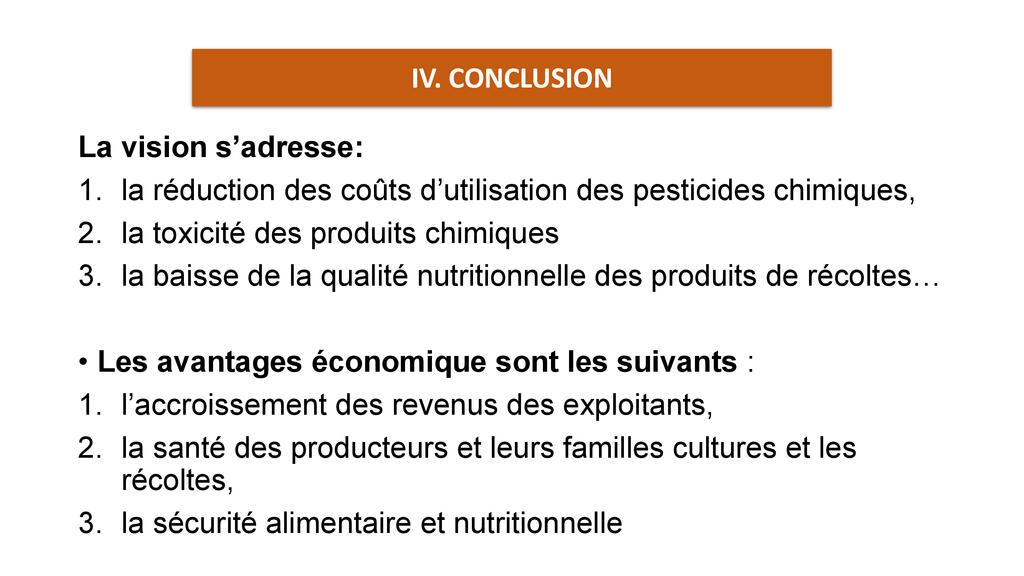 IV. CONCLUSION

La vision s'adresse:

1. la réduction des coûts d'utilisation des pesticides chimiques,
2. la toxicité des produits chimiques
3. la baisse de la qualité nutritionnelle des produits de récoltes…

• Les avantages économique sont les suivants :

1. l'accroissement des revenus des exploitants,
2. la santé des producteurs et leurs familles cultures et les récoltes,
3. la sécurité alimentaire et nutritionnelle